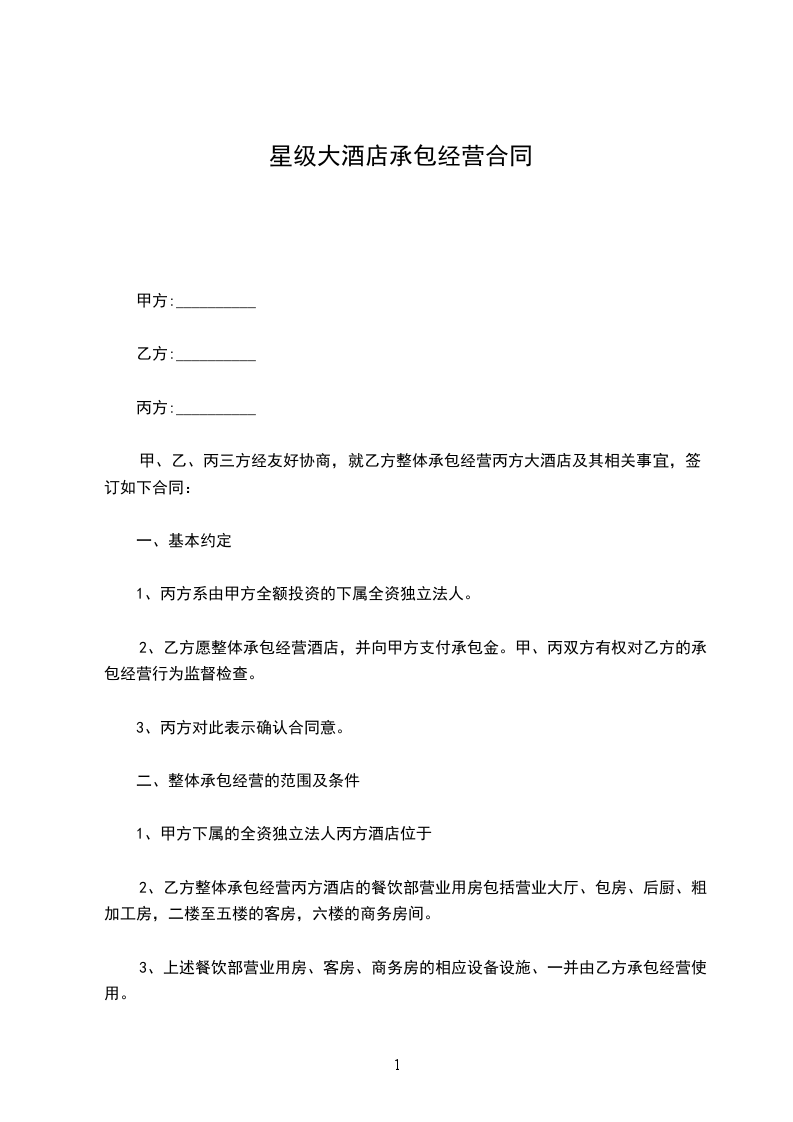 星级大酒店承包经营合同

甲方:__________

乙方:__________

丙方:__________

甲、乙、丙三方经友好协商，就乙方整体承包经营丙方大酒店及其相关事宜，签订如下合同：

一、基本约定

1、丙方系由甲方全额投资的下属全资独立法人。

2、乙方愿整体承包经营酒店，并向甲方支付承包金。甲、丙双方有权对乙方的承包经营行为监督检查。

3、丙方对此表示确认合同意。

二、整体承包经营的范围及条件

1、甲方下属的全资独立法人丙方酒店位于

2、乙方整体承包经营丙方酒店的餐饮部营业用房包括营业大厅、包房、后厨、粗加工房，二楼至五楼的客房，六楼的商务房间。

3、上述餐饮部营业用房、客房、商务房的相应设备设施、一并由乙方承包经营使用。

1